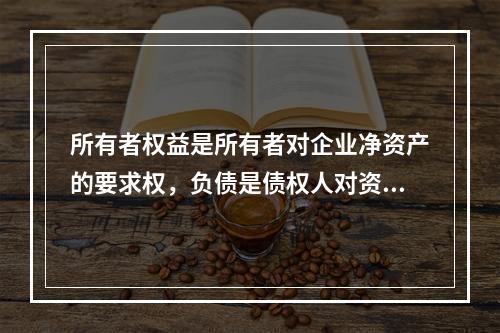 所有者权益是所有者对企业净资产的要求权，负债是债权人对资...